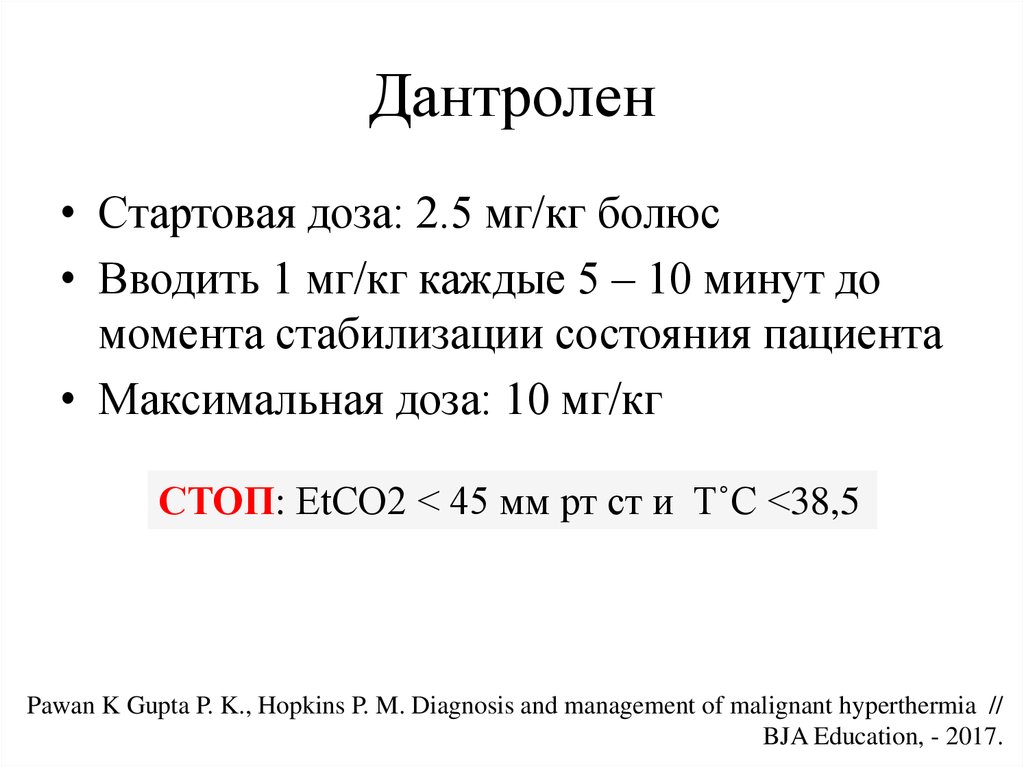 Дантролен

• Стартовая доза: 2.5 мг/кг болюс
• Вводить 1 мг/кг каждые 5 – 10 минут до момента стабилизации состояния пациента
• Максимальная доза: 10 мг/кг

СТОП: EtCO2 < 45 мм рт ст и T˚C <38,5

Pawan K Gupta P. K., Hopkins P. M. Diagnosis and management of malignant hyperthermia // BJA Education, - 2017.